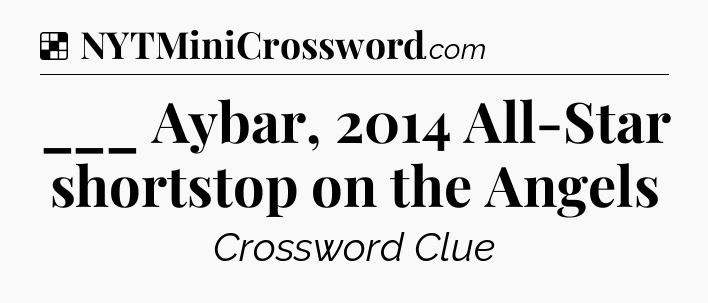 NYTMiniCrossword.com

___ Aybar, 2014 All-Star shortstop on the Angels

Crossword Clue